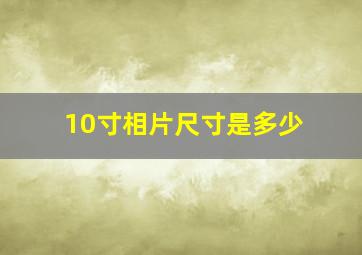 10寸相片尺寸是多少